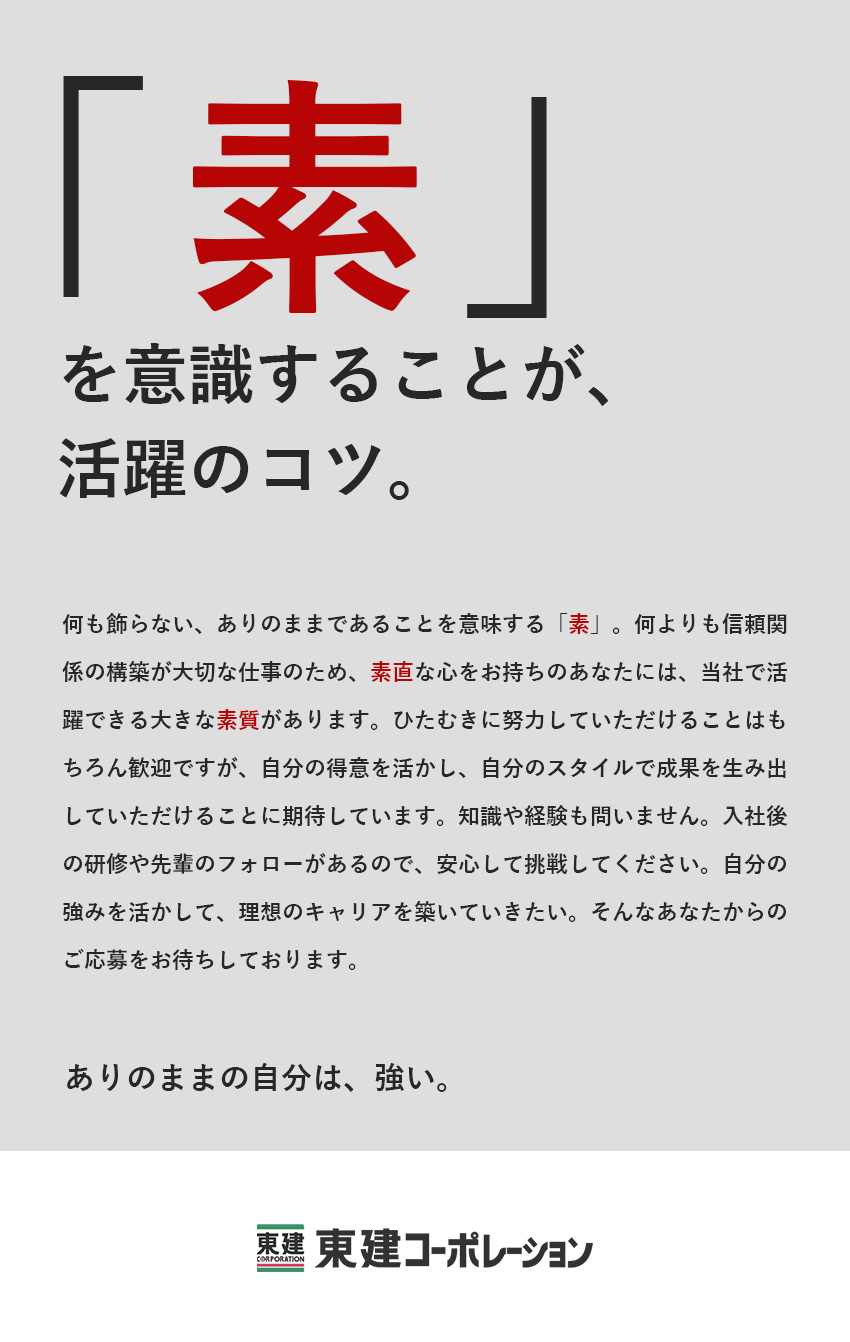 「素」

を意識することが、
活躍のコツ。

何も飾らない、ありのままであることを意味する「素」。何よりも信頼関係の構築が大切な仕事のため、素直な心をお持ちのあなたには、当社で活躍できる大きな素質があります。ひたむきに努力していただけることはもちろん歓迎ですが、自分の得意を活かし、自分のスタイルで成果を生み出していただけることに期待しています。知識や経験も問いません。入社後の研修や先輩のフォローがあるので、安心して挑戦してください。自分の強みを活かして、理想のキャリアを築いていきたい。そんなあなたからのご応募をお待ちしております。

ありのままの自分は、強い。

東建
CORPORATION
東建コーポレーション